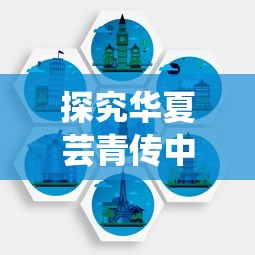 探究华夏
芸青传中